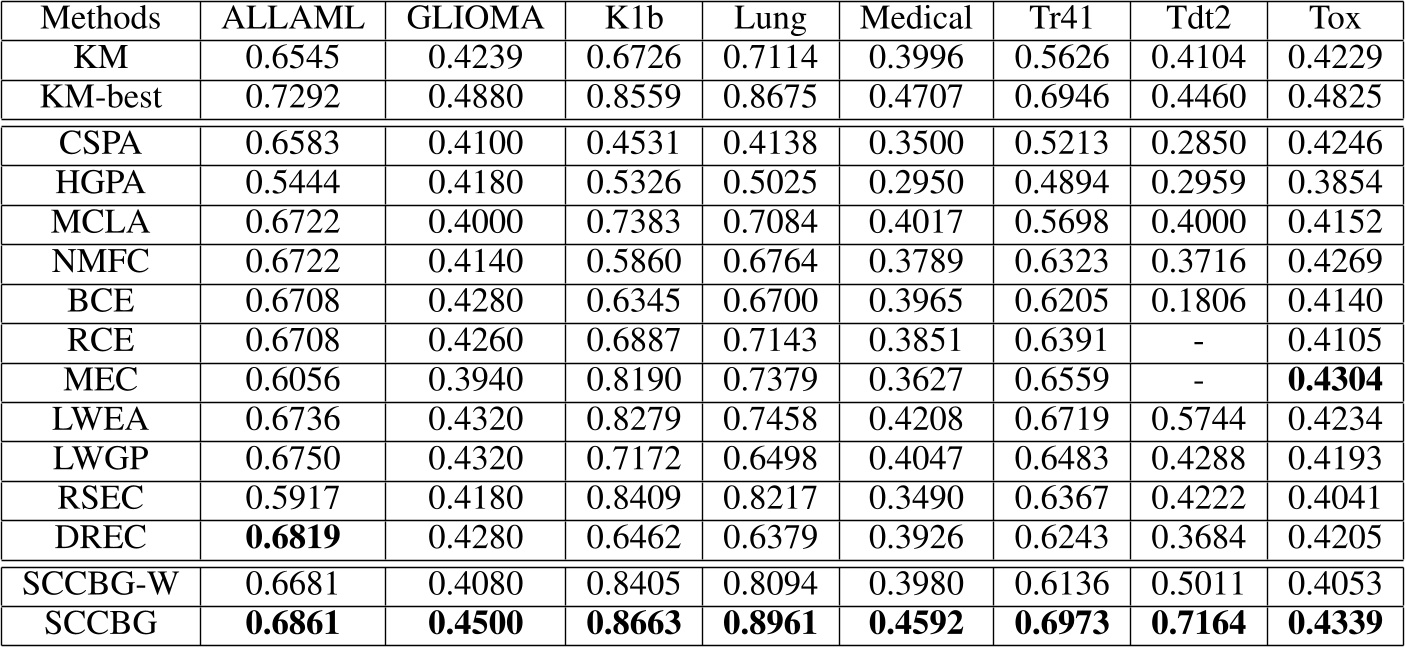 | Methods | ALLAML | GLIOMA | K1b | Lung | Medical | Tr41 | Tdt2 | Tox |
|---|---|---|---|---|---|---|---|---|
| KM | 0.6545 | 0.4239 | 0.6726 | 0.7114 | 0.3996 | 0.5626 | 0.4104 | 0.4229 |
| KM-best | 0.7292 | 0.4880 | 0.8559 | 0.8675 | 0.4707 | 0.6946 | 0.4460 | 0.4825 |
| CSPA | 0.6583 | 0.4100 | 0.4531 | 0.4138 | 0.3500 | 0.5213 | 0.2850 | 0.4246 |
| HGPA | 0.5444 | 0.4180 | 0.5326 | 0.5025 | 0.2950 | 0.4894 | 0.2959 | 0.3854 |
| MCLA | 0.6722 | 0.4000 | 0.7383 | 0.7084 | 0.4017 | 0.5698 | 0.4000 | 0.4152 |
| NMFC | 0.6722 | 0.4140 | 0.5860 | 0.6764 | 0.3789 | 0.6323 | 0.3716 | 0.4269 |
| BCE | 0.6708 | 0.4280 | 0.6345 | 0.6700 | 0.3965 | 0.6205 | 0.1806 | 0.4140 |
| RCE | 0.6708 | 0.4260 | 0.6887 | 0.7143 | 0.3851 | 0.6391 | - | 0.4105 |
| MEC | 0.6056 | 0.3940 | 0.8190 | 0.7379 | 0.3627 | 0.6559 | - | **0.4304** |
| LWEA | 0.6736 | 0.4320 | 0.8279 | 0.7458 | 0.4208 | 0.6719 | 0.5744 | 0.4234 |
| LWGP | 0.6750 | 0.4320 | 0.7172 | 0.6498 | 0.4047 | 0.6483 | 0.4288 | 0.4193 |
| RSEC | 0.5917 | 0.4180 | 0.8409 | 0.8217 | 0.3490 | 0.6367 | 0.4222 | 0.4041 |
| DREC | **0.6819** | 0.4280 | 0.6462 | 0.6379 | 0.3926 | 0.6243 | 0.3684 | 0.4205 |
| SCCBG-W | 0.6681 | 0.4080 | 0.8405 | 0.8094 | 0.3980 | 0.6136 | 0.5011 | 0.4053 |
| SCCBG | **0.6861** | **0.4500** | **0.8663** | **0.8961** | **0.4592** | **0.6973** | **0.7164** | **0.4339** |